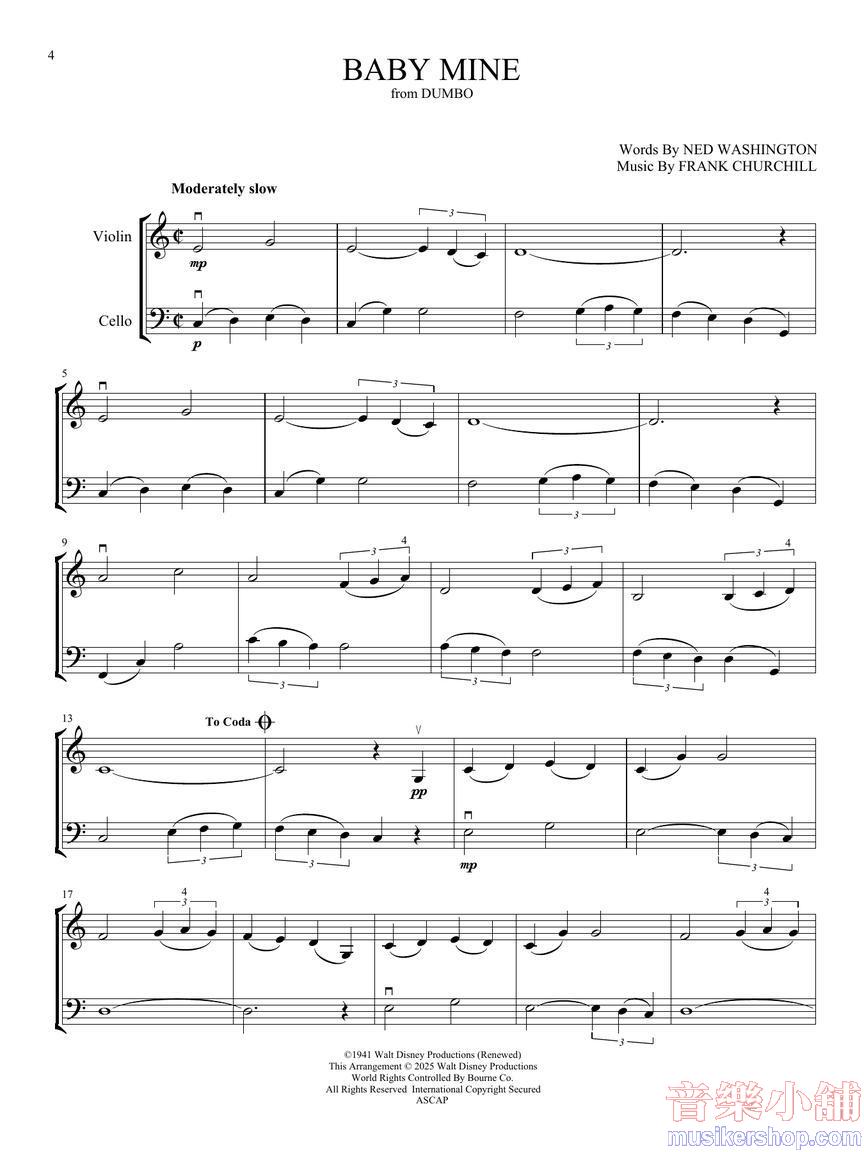 4

BABY MINE
from DUMBO

Words By NED WASHINGTON
Music By FRANK CHURCHILL

Moderately slow

Violin

Cello

mp

p

3

3

5

3

3

9

3

4

3

3

4

3

3

3

13

To Coda

pp

mp

3

3

3

17

4

3

4

3

3

©1941 Walt Disney Productions (Renewed)
This Arrangement © 2025 Walt Disney Productions
World Rights Controlled By Bourne Co.
All Rights Reserved International Copyright Secured
ASCAP

音樂小舖
musikershop.com